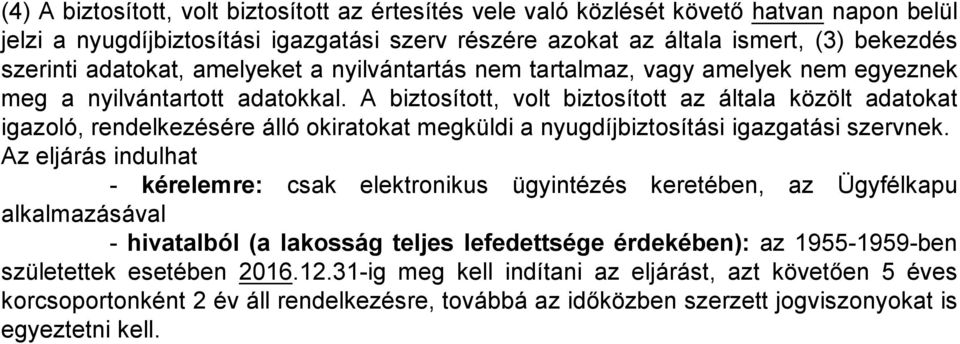 (4) A biztosított, volt biztosított az értesítés vele való közlését követő hatvan napon belül jelzi a nyugdíjbiztosítási igazgatási szerv részére azokat az általa ismert, (3) bekezdés szerinti adatokat, amelyeket a nyilvántartás nem tartalmaz, vagy amelyek nem egyeznek meg a nyilvántartott adatokkal. A biztosított, volt biztosított az általa közölt adatokat igazoló, rendelkezésére álló okiratokat megküldi a nyugdíjbiztosítási igazgatási szervnek.
Az eljárás indulhat
- kérelemre: csak elektronikus ügyintézés keretében, az Ügyfélkapu alkalmazásával
- hivatalból (a lakosság teljes lefedettsége érdekében): az 1955-1959-ben születettek esetében 2016.12.31-ig meg kell indítani az eljárást, azt követően 5 éves korcsoportonként 2 év áll rendelkezésre, továbbá az időközben szerzett jogviszonyokat is egyeztetni kell.